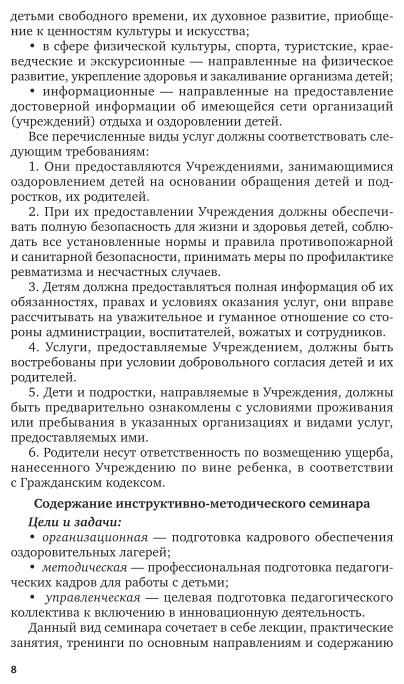 детьми свободного времени, их духовное развитие, приобщение к ценностям культуры и искусства;

• в сфере физической культуры, спорта, туристские, краеведческие и экскурсионные — направленные на физическое развитие, укрепление здоровья и закаливание организма детей;

• информационные — направленные на предоставление достоверной информации об имеющейся сети организаций (учреждений) отдыха и оздоровлении детей.

Все перечисленные виды услуг должны соответствовать следующим требованиям:

1. Они предоставляются Учреждениями, занимающимися оздоровлением детей на основании обращения детей и подростков, их родителей.

2. При их предоставлении Учреждения должны обеспечивать полную безопасность для жизни и здоровья детей, соблюдать все установленные нормы и правила противопожарной и санитарной безопасности, принимать меры по профилактике ревматизма и несчастных случаев.

3. Детям должна предоставляться полная информация об их обязанностях, правах и условиях оказания услуг, они вправе рассчитывать на уважительное и гуманное отношение со стороны администрации, воспитателей, вожатых и сотрудников.

4. Услуги, предоставляемые Учреждением, должны быть востребованы при условии добровольного согласия детей и их родителей.

5. Дети и подростки, направляемые в Учреждения, должны быть предварительно ознакомлены с условиями проживания или пребывания в указанных организациях и видами услуг, предоставляемых ими.

6. Родители несут ответственность по возмещению ущерба, нанесенного Учреждению по вине ребенка, в соответствии с Гражданским кодексом.

Содержание инструктивно-методического семинара

Цели и задачи:

• организационная — подготовка кадрового обеспечения оздоровительных лагерей;

• методическая — профессиональная подготовка педагогических кадров для работы с детьми;

• управленческая — целевая подготовка педагогического коллектива к включению в инновационную деятельность.

Данный вид семинара сочетает в себе лекции, практические занятия, тренинги по основным направлениям и содержанию

8